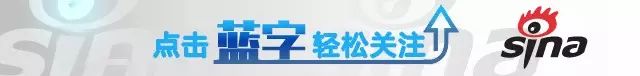 点击 蓝字 轻松关注

sina